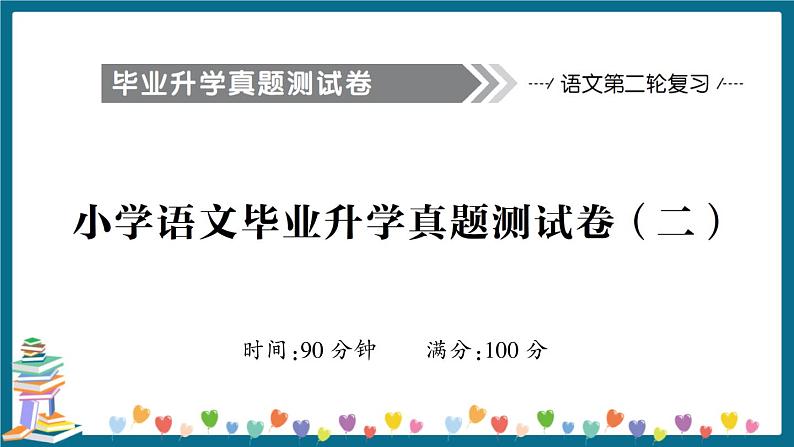 毕业升学真题测试卷

语文第二轮复习

小学语文毕业升学真题测试卷（二）

时间:90 分钟　　满分:100 分